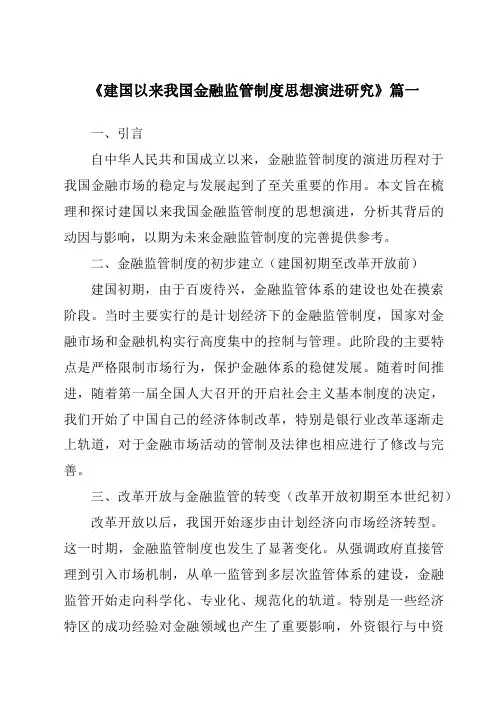 《建国以来我国金融监管制度思想演进研究》篇一

一、引言

自中华人民共和国成立以来，金融监管制度的演进历程对于我国金融市场的稳定与发展起到了至关重要的作用。本文旨在梳理和探讨建国以来我国金融监管制度的思想演进，分析其背后的动因与影响，以期为未来金融监管制度的完善提供参考。

二、金融监管制度的初步建立（建国初期至改革开放前）

建国初期，由于百废待兴，金融监管体系的建设也处在摸索阶段。当时主要实行的是计划经济下的金融监管制度，国家对金融市场和金融机构实行高度集中的控制与管理。此阶段的主要特点是严格限制市场行为，保护金融体系的稳健发展。随着时间推进，随着第一届全国人大召开的开启社会主义基本制度的决定，我们开始了中国自己的经济体制改革，特别是银行业改革逐渐走上轨道，对于金融市场活动的管制及法律也相应进行了修改与完善。

三、改革开放与金融监管的转变（改革开放初期至本世纪初）

改革开放以后，我国开始逐步由计划经济向市场经济转型。这一时期，金融监管制度也发生了显著变化。从强调政府直接管理到引入市场机制，从单一监管到多层次监管体系的建设，金融监管开始走向科学化、专业化、规范化的轨道。特别是一些经济特区的成功经验对金融领域也产生了重要影响，外资银行与中资